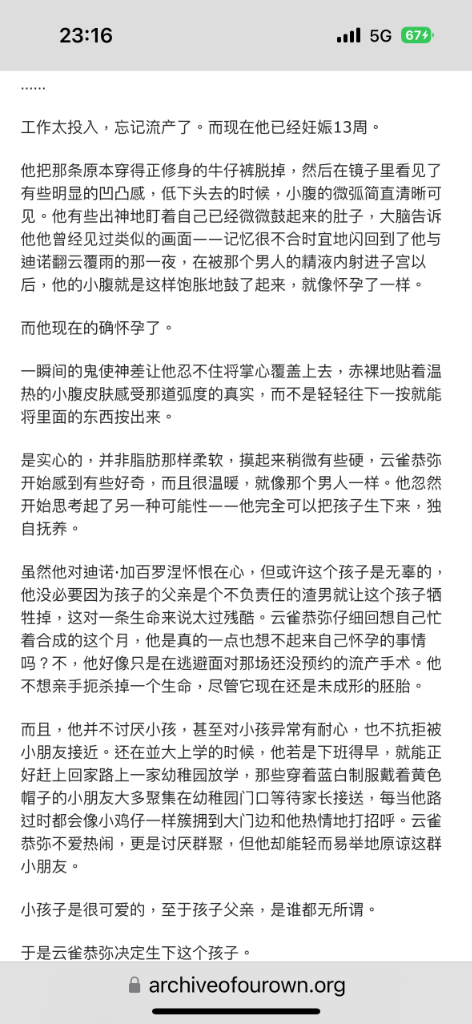 23:16 5G 67

......

工作太投入，忘记流产了。而现在他已经妊娠13周。

他把那条原本穿得正修身的牛仔裤脱掉，然后在镜子里看见了有些明显的凹凸感，低下头去的时候，小腹的微弧简直清晰可见。他有些出神地盯着自己已经微微鼓起来的肚子，大脑告诉他他曾经见过类似的画面——记忆很不合时宜地闪回到了他与迪诺翻云覆雨的那一夜，在被那个男人的精液内射进子宫以后，他的小腹就是这样饱胀地鼓了起来，就像怀孕了一样。

而他现在的确怀孕了。

一瞬间的鬼使神差让他忍不住将掌心覆盖上去，赤裸地贴着温热的小腹皮肤感受那道弧度的真实，而不是轻轻往下一按就能将里面的东西按出来。

是实心的，并非脂肪那样柔软，摸起来稍微有些硬，云雀恭弥开始感到有些好奇，而且很温暖，就像那个男人一样。他忽然开始思考起了另一种可能性——他完全可以把孩子生下来，独自抚养。

虽然他对迪诺·加百罗涅怀恨在心，但或许这个孩子是无辜的，他没必要因为孩子的父亲是个不负责任的渣男就让这个孩子牺牲掉，这对一条生命来说太过残酷。云雀恭弥仔细回想自己忙着合成的这个月，他是真的一点也想不起来自己怀孕的事情吗？不，他好像只是在逃避面对那场还没预约的流产手术。他不想亲手扼杀掉一个生命，尽管它现在还是未成形的胚胎。

而且，他并不讨厌小孩，甚至对小孩异常有耐心，也不抗拒被小朋友接近。还在並大上学的时候，他若是下班得早，就能正好赶上回家路上一家幼稚园放学，那些穿着蓝白制服戴着黄色帽子的小朋友大多聚集在幼稚园门口等待家长接送，每当他路过时都会像小鸡仔一样簇拥到大门边和他热情地打招呼。云雀恭弥不爱热闹，更是讨厌群聚，但他却能轻而易举地原谅这群小朋友。

小孩子是很可爱的，至于孩子父亲，是谁都无所谓。

于是云雀恭弥决定生下这个孩子。

archiveofourown.org